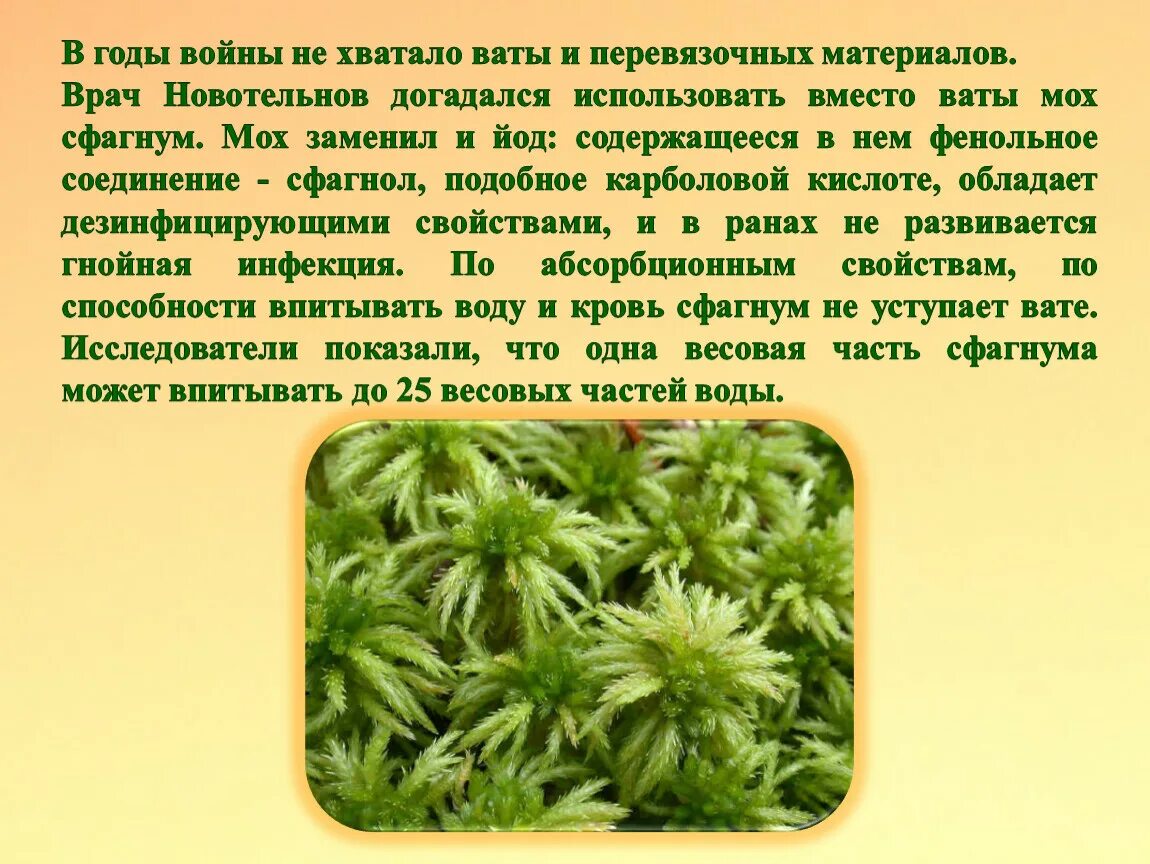 В годы войны не хватало ваты и перевязочных материалов.
Врач Новотельнов догадался использовать вместо ваты мох сфагнум. Мох заменил и йод: содержащееся в нем фенольное соединение - сфагнол, подобное карболовой кислоте, обладает дезинфицирующими свойствами, и в ранах не развивается гнойная инфекция. По абсорбционным свойствам, по способности впитывать воду и кровь сфагнум не уступает вате. Исследователи показали, что одна весовая часть сфагнума может впитывать до 25 весовых частей воды.